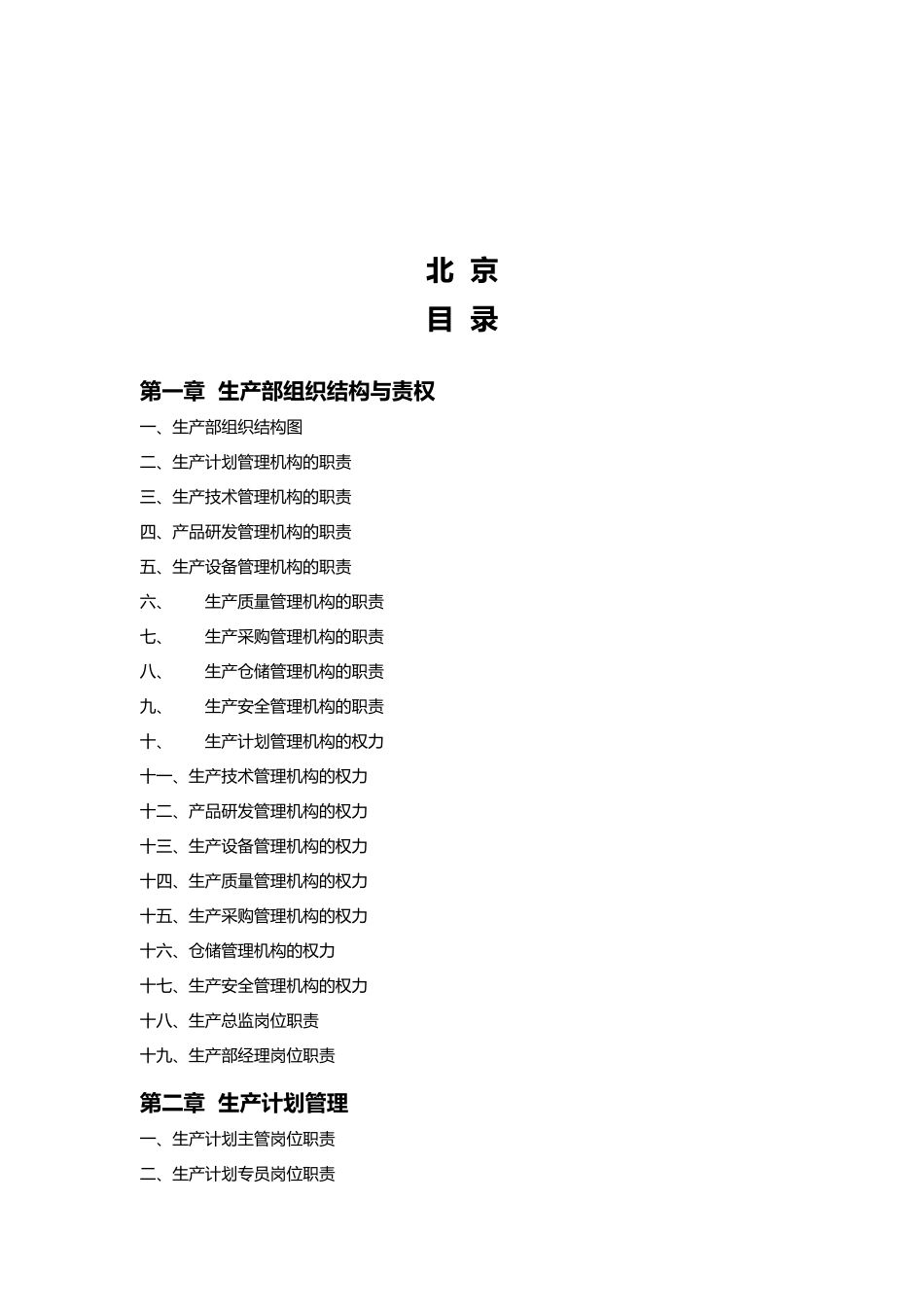 北 京

目 录

第一章 生产部组织结构与责权

一、生产部组织结构图

二、生产计划管理机构的职责

三、生产技术管理机构的职责

四、产品研发管理机构的职责

五、生产设备管理机构的职责

六、 生产质量管理机构的职责

七、 生产采购管理机构的职责

八、 生产仓储管理机构的职责

九、 生产安全管理机构的职责

十、 生产计划管理机构的权力

十一、生产技术管理机构的权力

十二、产品研发管理机构的权力

十三、生产设备管理机构的权力

十四、生产质量管理机构的权力

十五、生产采购管理机构的权力

十六、仓储管理机构的权力

十七、生产安全管理机构的权力

十八、生产总监岗位职责

十九、生产部经理岗位职责

第二章 生产计划管理

一、生产计划主管岗位职责

二、生产计划专员岗位职责